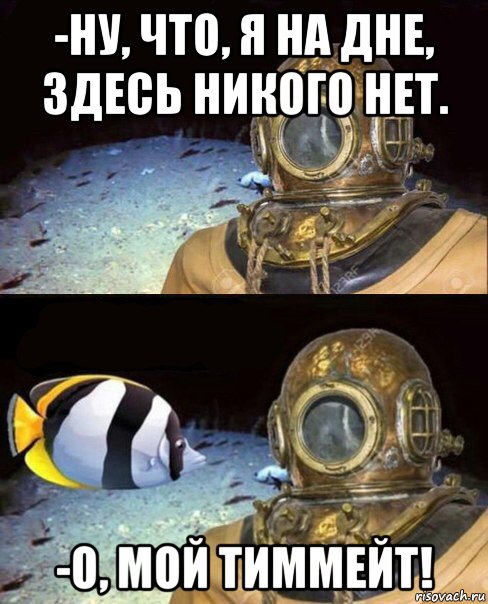 -НУ, ЧТО, Я НА ДНЕ, ЗДЕСЬ НИКОГО НЕТ.

-О, МОЙ ТИММЕЙТ!

risovach.ru